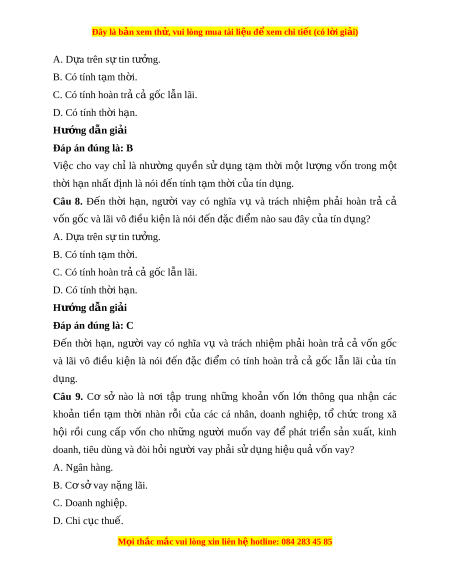 Đây là bản xem thử, vui lòng mua tài liệu để xem chi tiết (có lời giải)

A. Dựa trên sự tin tưởng.

B. Có tính tạm thời.

C. Có tính hoàn trả cả gốc lẫn lãi.

D. Có tính thời hạn.

Hướng dẫn giải

Đáp án đúng là: B

Việc cho vay chỉ là nhường quyền sử dụng tạm thời một lượng vốn trong một thời hạn nhất định là nói đến tính tạm thời của tín dụng.

Câu 8. Đến thời hạn, người vay có nghĩa vụ và trách nhiệm phải hoàn trả cả vốn gốc và lãi vô điều kiện là nói đến đặc điểm nào sau đây của tín dụng?

A. Dựa trên sự tin tưởng.

B. Có tính tạm thời.

C. Có tính hoàn trả cả gốc lẫn lãi.

D. Có tính thời hạn.

Hướng dẫn giải

Đáp án đúng là: C

Đến thời hạn, người vay có nghĩa vụ và trách nhiệm phải hoàn trả cả vốn gốc và lãi vô điều kiện là nói đến đặc điểm có tính hoàn trả cả gốc lẫn lãi của tín dụng.

Câu 9. Cơ sở nào là nơi tập trung những khoản vốn lớn thông qua nhận các khoản tiền tạm thời nhàn rỗi của các cá nhân, doanh nghiệp, tổ chức trong xã hội rồi cung cấp vốn cho những người muốn vay để phát triển sản xuất, kinh doanh, tiêu dùng và đòi hỏi người vay phải sử dụng hiệu quả vốn vay?

A. Ngân hàng.

B. Cơ sở vay nặng lãi.

C. Doanh nghiệp.

D. Chi cục thuế.

Mọi thắc mắc vui lòng xin liên hệ hotline: 084 283 45 85